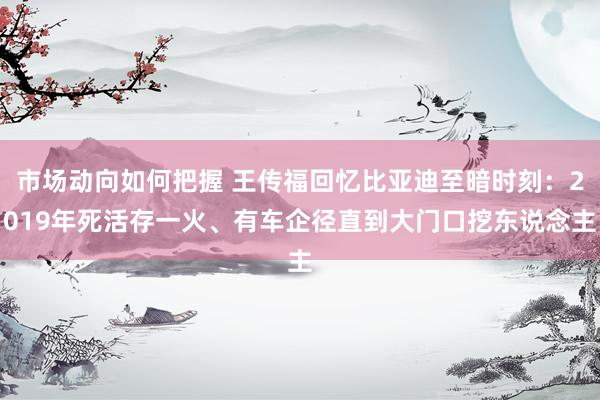 市场动向如何把握 王传福回忆比亚迪至暗时刻：2019年死活存一火、有车企径直到大门口挖东说念主主